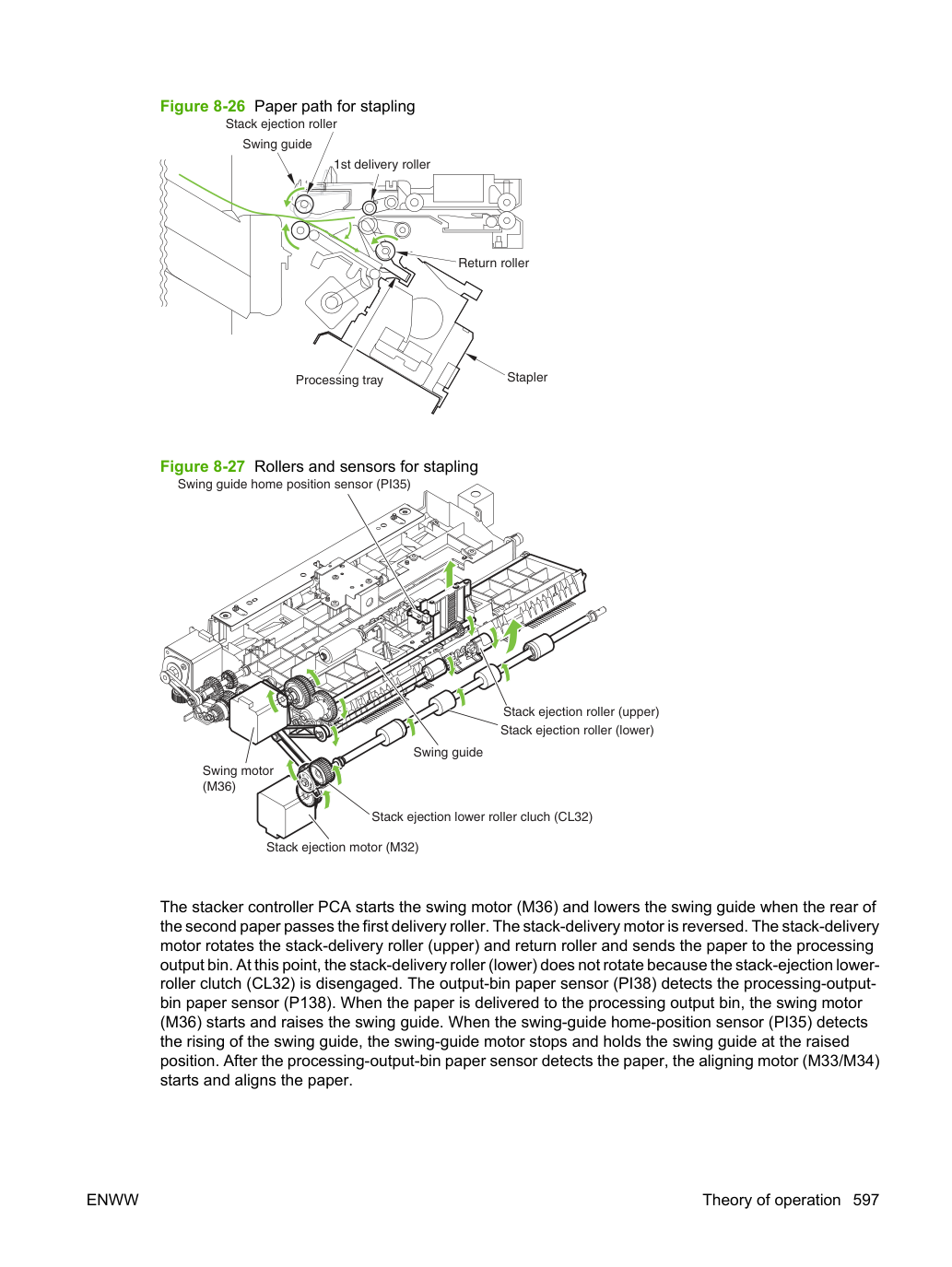 Figure 8-26 Paper path for stapling

Stack ejection roller

Swing guide

1st delivery roller

Return roller

Processing tray

Stapler

Figure 8-27 Rollers and sensors for stapling

Swing guide home position sensor (PI35)

Stack ejection roller (upper)

Stack ejection roller (lower)

Swing guide

Swing motor
(M36)

Stack ejection lower roller cluch (CL32)

Stack ejection motor (M32)

The stacker controller PCA starts the swing motor (M36) and lowers the swing guide when the rear of the second paper passes the first delivery roller. The stack-delivery motor is reversed. The stack-delivery motor rotates the stack-delivery roller (upper) and return roller and sends the paper to the processing output bin. At this point, the stack-delivery roller (lower) does not rotate because the stack-ejection lower-roller clutch (CL32) is disengaged. The output-bin paper sensor (PI38) detects the processing-output-bin paper sensor (P138). When the paper is delivered to the processing output bin, the swing motor (M36) starts and raises the swing guide. When the swing-guide home-position sensor (PI35) detects the rising of the swing guide, the swing-guide motor stops and holds the swing guide at the raised position. After the processing-output-bin paper sensor detects the paper, the aligning motor (M33/M34) starts and aligns the paper.

ENWW

Theory of operation 597